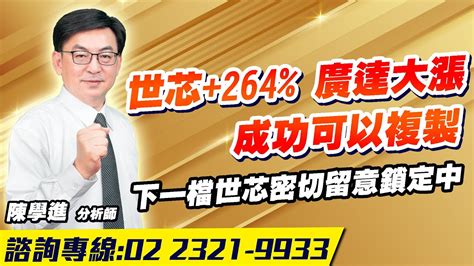 世芯+264% 廣達大漲
成功可以複製

下一檔世芯密切留意鎖定中

陳學進 分析師

諮詢專線:02 2321-9933